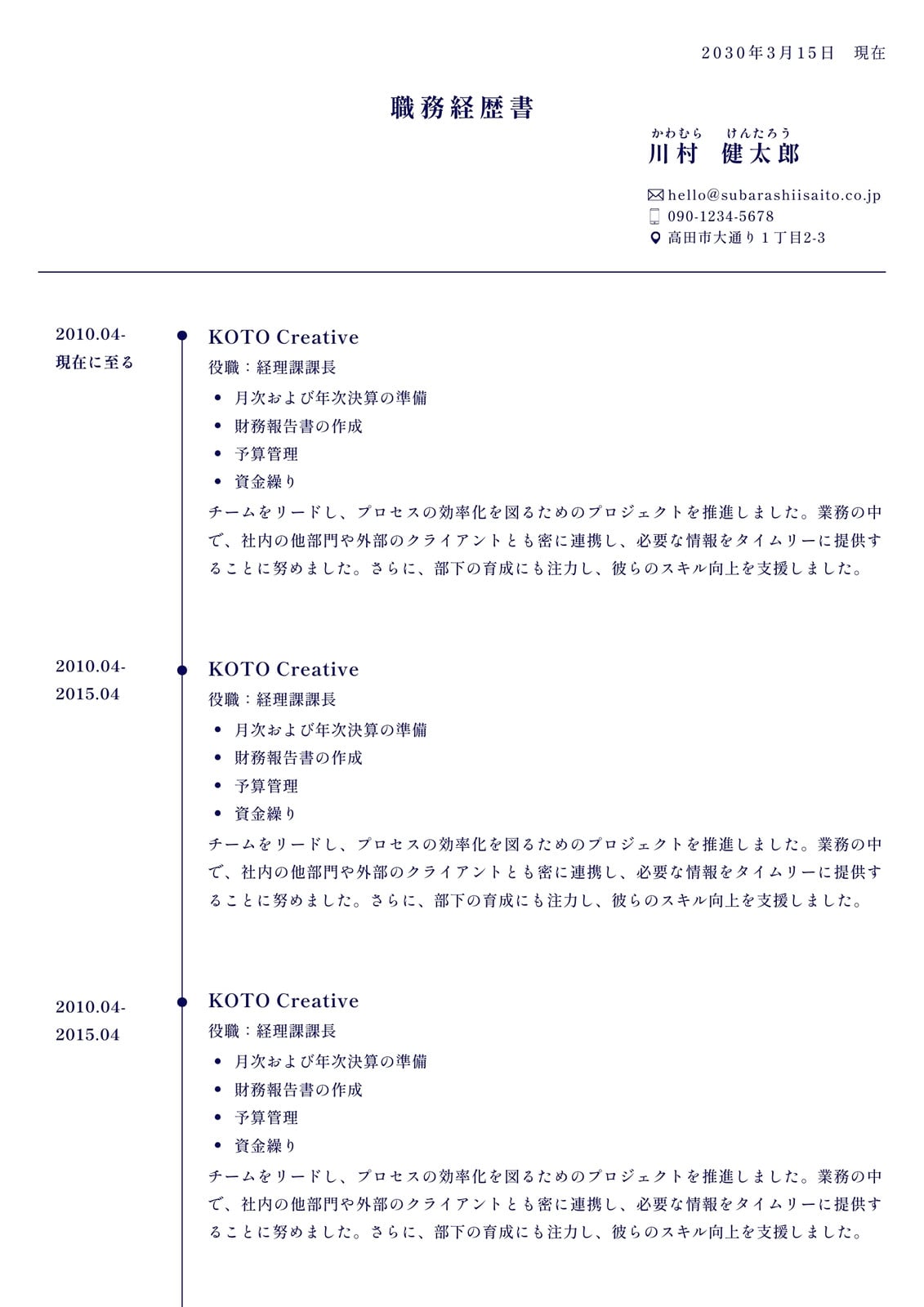 2030年3月15日　現在

職務経歴書

かわむら　けんたろう
川村　健太郎

hello@subarashiisaito.co.jp
090-1234-5678
高田市大通り１丁目2-3

2010.04-
現在に至る

KOTO Creative
役職：経理課課長
- 月次および年次決算の準備
- 財務報告書の作成
- 予算管理
- 資金繰り

チームをリードし、プロセスの効率化を図るためのプロジェクトを推進しました。業務の中で、社内の他部門や外部のクライアントとも密に連携し、必要な情報をタイムリーに提供することに努めました。さらに、部下の育成にも注力し、彼らのスキル向上を支援しました。

2010.04-
2015.04

KOTO Creative
役職：経理課課長
- 月次および年次決算の準備
- 財務報告書の作成
- 予算管理
- 資金繰り

チームをリードし、プロセスの効率化を図るためのプロジェクトを推進しました。業務の中で、社内の他部門や外部のクライアントとも密に連携し、必要な情報をタイムリーに提供することに努めました。さらに、部下の育成にも注力し、彼らのスキル向上を支援しました。

2010.04-
2015.04

KOTO Creative
役職：経理課課長
- 月次および年次決算の準備
- 財務報告書の作成
- 予算管理
- 資金繰り

チームをリードし、プロセスの効率化を図るためのプロジェクトを推進しました。業務の中で、社内の他部門や外部のクライアントとも密に連携し、必要な情報をタイムリーに提供することに努めました。さらに、部下の育成にも注力し、彼らのスキル向上を支援しました。